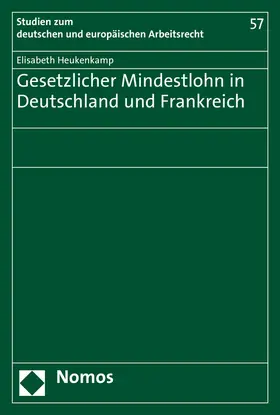 Studien zum
deutschen und europäischen Arbeitsrecht

57

Elisabeth Heukenkamp

Gesetzlicher Mindestlohn in Deutschland und Frankreich

Nomos